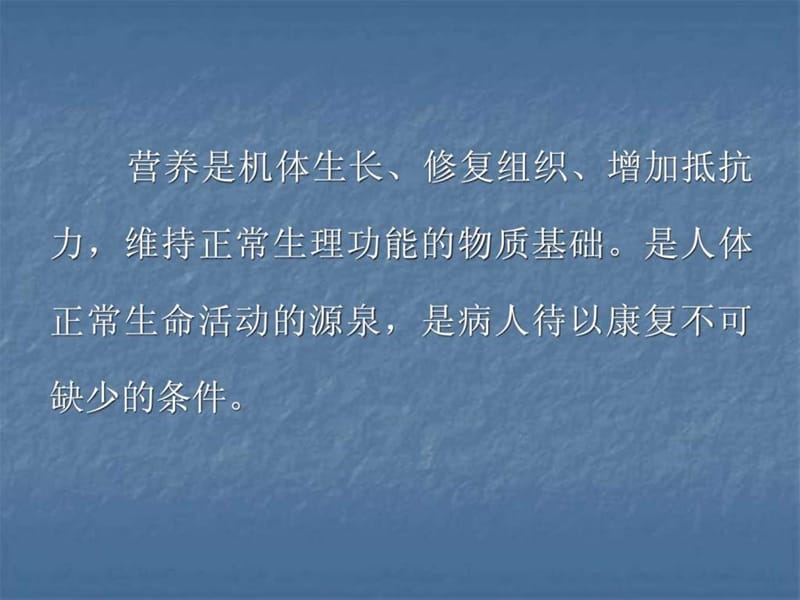 营养是机体生长、修复组织、增加抵抗力，维持正常生理功能的物质基础。是人体正常生命活动的源泉，是病人待以康复不可缺少的条件。